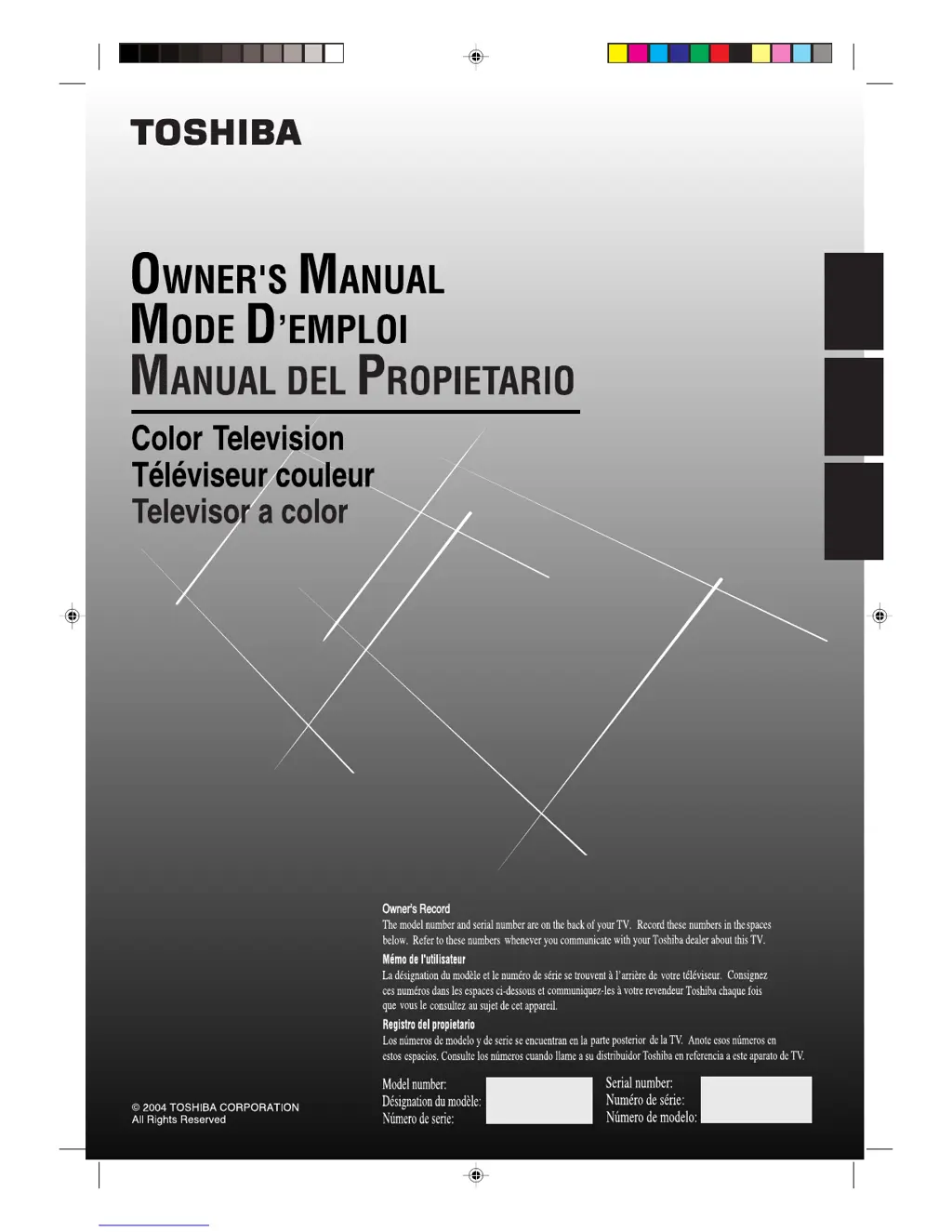 TOSHIBA

OWNER'S MANUAL
MODE D'EMPLOI
MANUAL DEL PROPIETARIO

Color Television
Téléviseur couleur
Televisor a color

Owner's Record
The model number and serial number are on the back of your TV. Record these numbers in the spaces below. Refer to these numbers whenever you communicate with your Toshiba dealer about this TV.

Mémo de l'utilisateur
La désignation du modèle et le numéro de série se trouvent à l'arrière de votre téléviseur. Consignez ces numéros dans les espaces ci-dessous et communiquez-les à votre revendeur Toshiba chaque fois que vous le consultez au sujet de cet appareil.

Registro del propietario
Los números de modelo y de serie se encuentran en la parte posterior de la TV. Anote esos números en estos espacios. Consulte los números cuando llame a su distribuidor Toshiba en referencia a este aparato de TV.

© 2004 TOSHIBA CORPORATION
All Rights Reserved

Model number:
Désignation du modèle:
Número de serie:

Serial number:
Numéro de série:
Número de modelo: